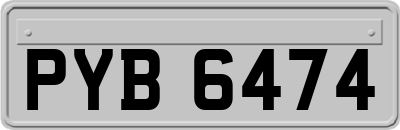 PYB 6474